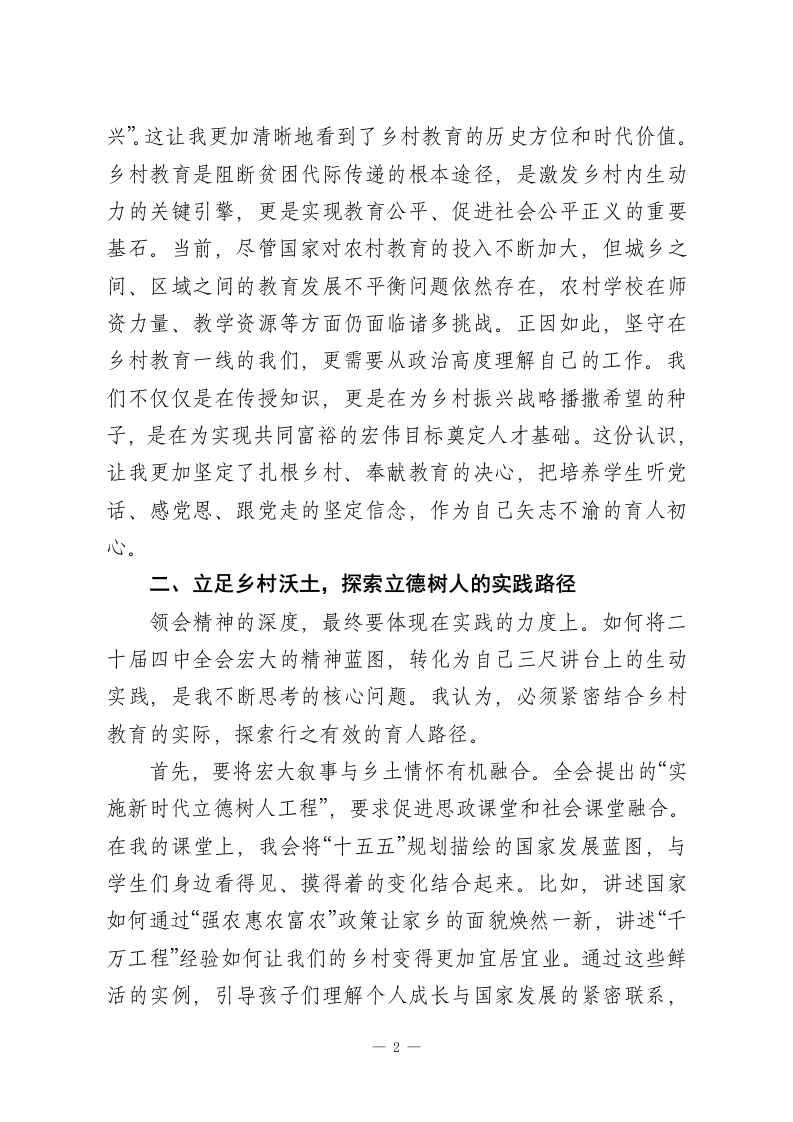 兴”。这让我更加清晰地看到了乡村教育的历史方位和时代价值。乡村教育是阻断贫困代际传递的根本途径，是激发乡村内生动力的关键引擎，更是实现教育公平、促进社会公平正义的重要基石。当前，尽管国家对农村教育的投入不断加大，但城乡之间、区域之间的教育发展不平衡问题依然存在，农村学校在师资力量、教学资源等方面仍面临诸多挑战。正因如此，坚守在乡村教育一线的我们，更需要从政治高度理解自己的工作。我们不仅仅是在传授知识，更是在为乡村振兴战略播撒希望的种子，是在为实现共同富裕的宏伟目标奠定人才基础。这份认识，让我更加坚定了扎根乡村、奉献教育的决心，把培养学生听党话、感党恩、跟党走的坚定信念，作为自己矢志不渝的育人初心。

二、立足乡村沃土，探索立德树人的实践路径

领会精神的深度，最终要体现在实践的力度上。如何将二十届四中全会宏大的精神蓝图，转化为自己三尺讲台上的生动实践，是我不断思考的核心问题。我认为，必须紧密结合乡村教育的实际，探索行之有效的育人路径。

首先，要将宏大叙事与乡土情怀有机融合。全会提出的“实施新时代立德树人工程”，要求促进思政课堂和社会课堂融合。在我的课堂上，我会将“十五五”规划描绘的国家发展蓝图，与学生们身边看得见、摸得着的变化结合起来。比如，讲述国家如何通过“强农惠农富农”政策让家乡的面貌焕然一新，讲述“千万工程”经验如何让我们的乡村变得更加宜居宜业。通过这些鲜活的实例，引导孩子们理解个人成长与国家发展的紧密联系，

— 2 —